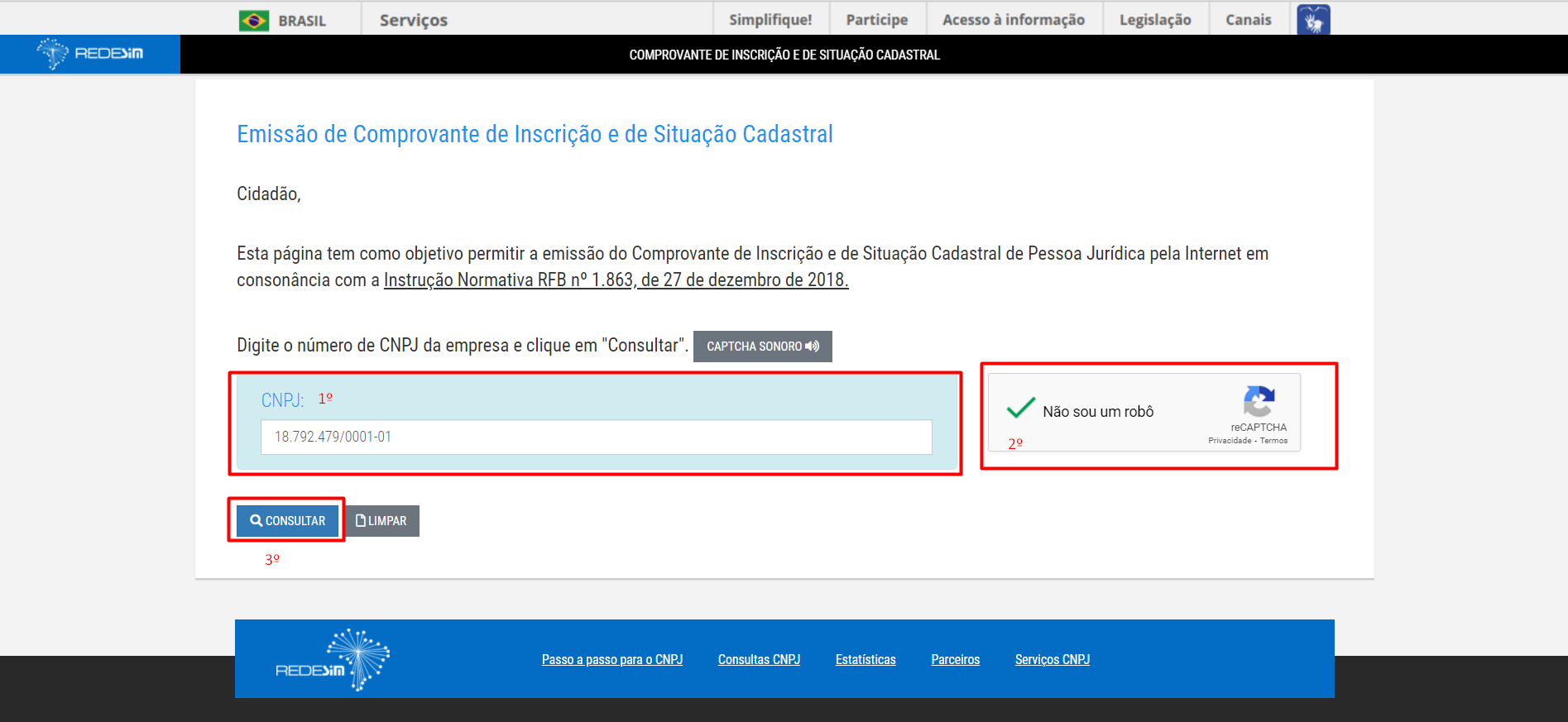 BRASIL Serviços Simplifique! Participe Acesso à informação Legislação Canais

REDESIM

COMPROVANTE DE INSCRIÇÃO E DE SITUAÇÃO CADASTRAL

Emissão de Comprovante de Inscrição e de Situação Cadastral

Cidadão,

Esta página tem como objetivo permitir a emissão do Comprovante de Inscrição e de Situação Cadastral de Pessoa Jurídica pela Internet em consonância com a Instrução Normativa RFB nº 1.863, de 27 de dezembro de 2018.

Digite o número de CNPJ da empresa e clique em "Consultar". CAPTCHA SONORO

CNPJ: 1º

18.792.479/0001-01

Não sou um robô
reCAPTCHA
Privacidade - Termos
2º

CONSULTAR LIMPAR

3º

REDESIM

Passo a passo para o CNPJ Consultas CNPJ Estatísticas Parceiros Serviços CNPJ